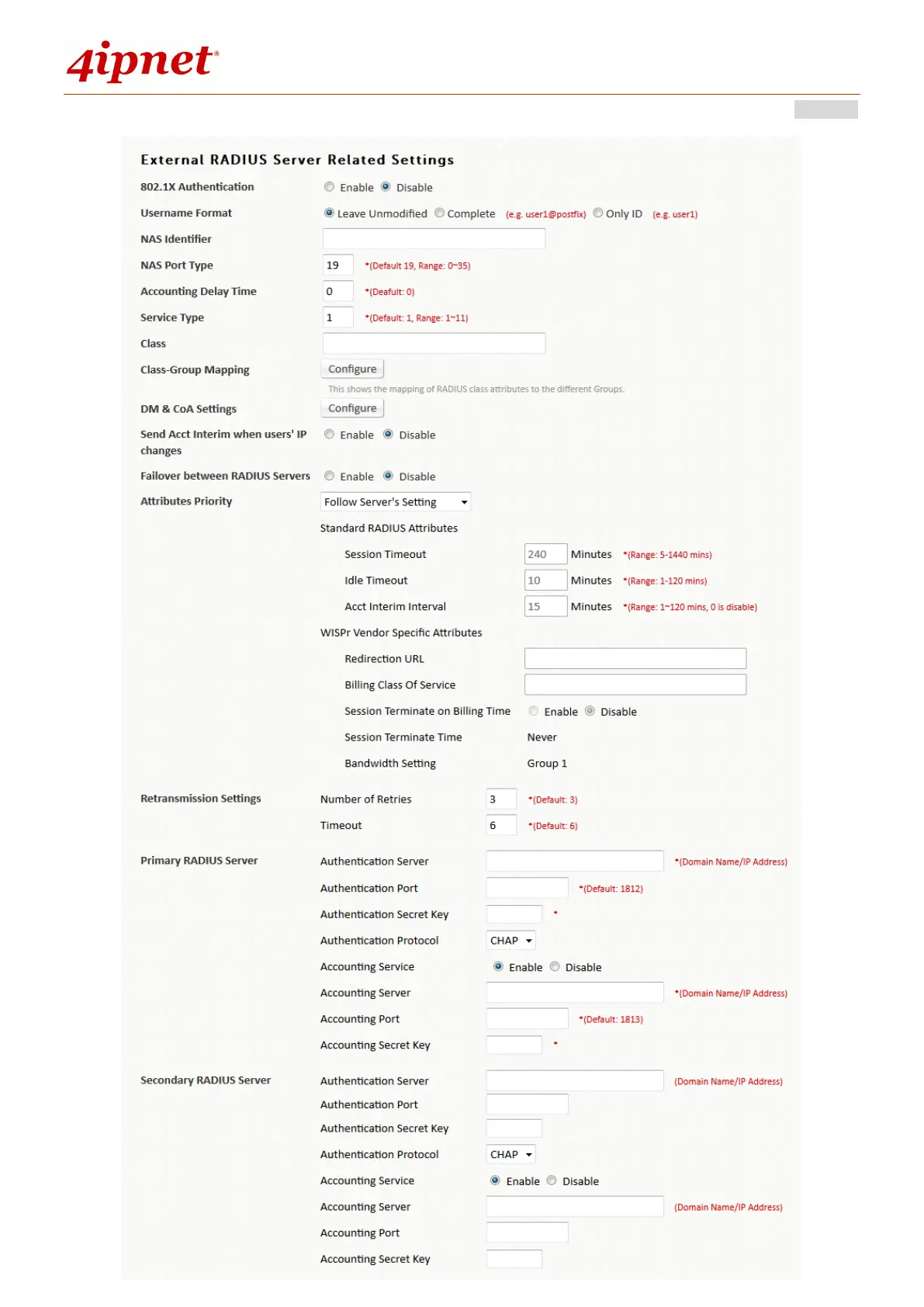 4ipnet®

External RADIUS Server Related Settings

802.1X Authentication Enable Disable

Username Format Leave Unmodified Complete (e.g. user1@postfix) Only ID (e.g. user1)

NAS Identifier

NAS Port Type 19 *(Default 19, Range: 0~35)

Accounting Delay Time 0 *(Deafult: 0)

Service Type 1 *(Default: 1, Range: 1~11)

Class

Class-Group Mapping Configure

This shows the mapping of RADIUS class attributes to the different Groups.

DM & CoA Settings Configure

Send Acct Interim when users' IP changes Enable Disable

Failover between RADIUS Servers Enable Disable

Attributes Priority Follow Server's Setting

Standard RADIUS Attributes

Session Timeout 240 Minutes *(Range: 5-1440 mins)

Idle Timeout 10 Minutes *(Range: 1-120 mins)

Acct Interim Interval 15 Minutes *(Range: 1~120 mins, 0 is disable)

WISPr Vendor Specific Attributes

Redirection URL

Billing Class Of Service

Session Terminate on Billing Time Enable Disable

Session Terminate Time Never

Bandwidth Setting Group 1

Retransmission Settings

Number of Retries 3 *(Default: 3)

Timeout 6 *(Default: 6)

Primary RADIUS Server

Authentication Server *(Domain Name/IP Address)

Authentication Port *(Default: 1812)

Authentication Secret Key *

Authentication Protocol CHAP

Accounting Service Enable Disable

Accounting Server *(Domain Name/IP Address)

Accounting Port *(Default: 1813)

Accounting Secret Key *

Secondary RADIUS Server

Authentication Server (Domain Name/IP Address)

Authentication Port

Authentication Secret Key

Authentication Protocol CHAP

Accounting Service Enable Disable

Accounting Server (Domain Name/IP Address)

Accounting Port

Accounting Secret Key